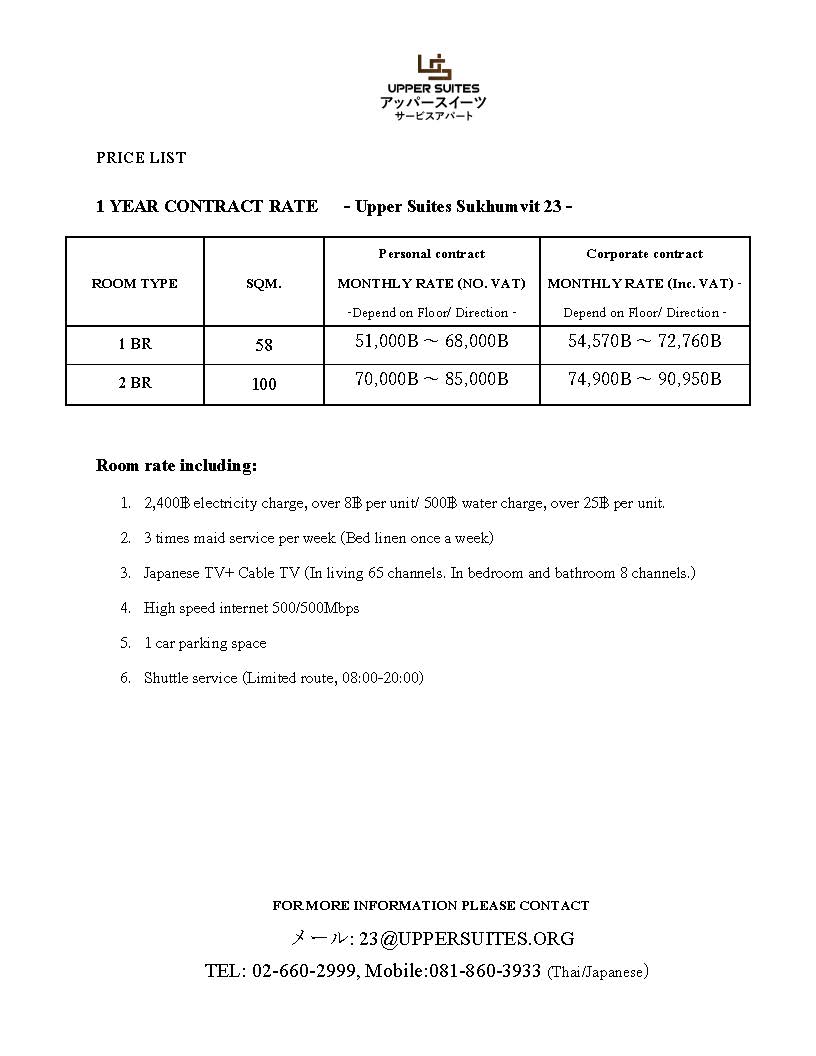 UPPER SUITES
アッパースイーツ
サービスアパート

PRICE LIST

1 YEAR CONTRACT RATE - Upper Suites Sukhumvit 23 -

| ROOM TYPE | SQM. | Personal contract MONTHLY RATE (NO. VAT) -Depend on Floor/ Direction - | Corporate contract MONTHLY RATE (Inc. VAT) - Depend on Floor/ Direction - |
|---|---|---|---|
| 1 BR | 58 | 51,000B ～ 68,000B | 54,570B ～ 72,760B |
| 2 BR | 100 | 70,000B ～ 85,000B | 74,900B ～ 90,950B |

Room rate including:

1. 2,400฿ electricity charge, over 8฿ per unit/ 500฿ water charge, over 25฿ per unit.
2. 3 times maid service per week (Bed linen once a week)
3. Japanese TV+ Cable TV (In living 65 channels. In bedroom and bathroom 8 channels.)
4. High speed internet 500/500Mbps
5. 1 car parking space
6. Shuttle service (Limited route, 08:00-20:00)

FOR MORE INFORMATION PLEASE CONTACT
メール: 23@UPPERSUITES.ORG
TEL: 02-660-2999, Mobile:081-860-3933 (Thai/Japanese)